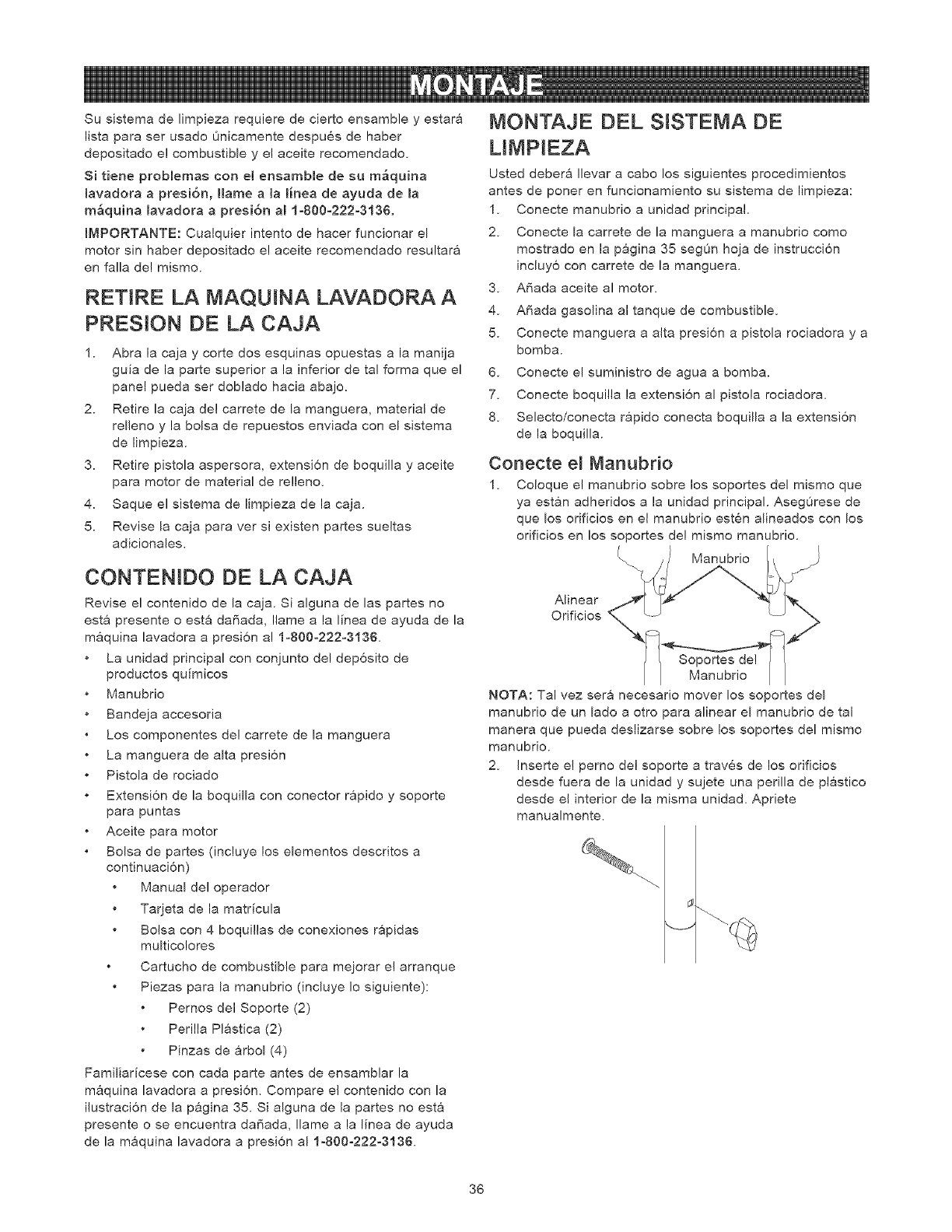 MONTAJE

Su sistema de limpieza requiere de cierto ensamble y estará lista para ser usado únicamente después de haber depositado el combustible y el aceite recomendado.

Si tiene problemas con el ensamble de su máquina lavadora a presión, llame a la línea de ayuda de la máquina lavadora a presión al 1-800-222-3136.

IMPORTANTE: Cualquier intento de hacer funcionar el motor sin haber depositado el aceite recomendado resultará en falla del mismo.

RETIRE LA MAQUINA LAVADORA A PRESION DE LA CAJA

1. Abra la caja y corte dos esquinas opuestas a la manija guía de la parte superior a la inferior de tal forma que el panel pueda ser doblado hacia abajo.
2. Retire la caja del carrete de la manguera, material de relleno y la bolsa de repuestos enviada con el sistema de limpieza.
3. Retire pistola aspersora, extensión de boquilla y aceite para motor de material de relleno.
4. Saque el sistema de limpieza de la caja.
5. Revise la caja para ver si existen partes sueltas adicionales.

CONTENIDO DE LA CAJA

Revise el contenido de la caja. Si alguna de las partes no está presente o está dañada, llame a la línea de ayuda de la máquina lavadora a presión al 1-800-222-3136.

• La unidad principal con conjunto del depósito de productos químicos
• Manubrio
• Bandeja accesoria
• Los componentes del carrete de la manguera
• La manguera de alta presión
• Pistola de rociado
• Extensión de la boquilla con conector rápido y soporte para puntas
• Aceite para motor
• Bolsa de partes (incluye los elementos descritos a continuación)
  • Manual del operador
  • Tarjeta de la matrícula
  • Bolsa con 4 boquillas de conexiones rápidas multicolores
  • Cartucho de combustible para mejorar el arranque
  • Piezas para la manubrio (incluye lo siguiente):
    • Pernos del Soporte (2)
    • Perilla Plástica (2)
    • Pinzas de árbol (4)

Familiarícese con cada parte antes de ensamblar la máquina lavadora a presión. Compare el contenido con la ilustración de la página 35. Si alguna de la partes no está presente o se encuentra dañada, llame a la línea de ayuda de la máquina lavadora a presión al 1-800-222-3136.

MONTAJE DEL SISTEMA DE LIMPIEZA

Usted deberá llevar a cabo los siguientes procedimientos antes de poner en funcionamiento su sistema de limpieza:
1. Conecte manubrio a unidad principal.
2. Conecte la carrete de la manguera a manubrio como mostrado en la página 35 según hoja de instrucción incluyó con carrete de la manguera.
3. Añada aceite al motor.
4. Añada gasolina al tanque de combustible.
5. Conecte manguera a alta presión a pistola rociadora y a bomba.
6. Conecte el suministro de agua a bomba.
7. Conecte boquilla la extensión al pistola rociadora.
8. Selecto/conecta rápido conecta boquilla a la extensión de la boquilla.

Conecte el Manubrio

1. Coloque el manubrio sobre los soportes del mismo que ya están adheridos a la unidad principal. Asegúrese de que los orificios en el manubrio estén alineados con los orificios en los soportes del mismo manubrio.

Manubrio
Alinear Orificios
Soportes del Manubrio

NOTA: Tal vez será necesario mover los soportes del manubrio de un lado a otro para alinear el manubrio de tal manera que pueda deslizarse sobre los soportes del mismo manubrio.

2. Inserte el perno del soporte a través de los orificios desde fuera de la unidad y sujete una perilla de plástico desde el interior de la misma unidad. Apriete manualmente.

36